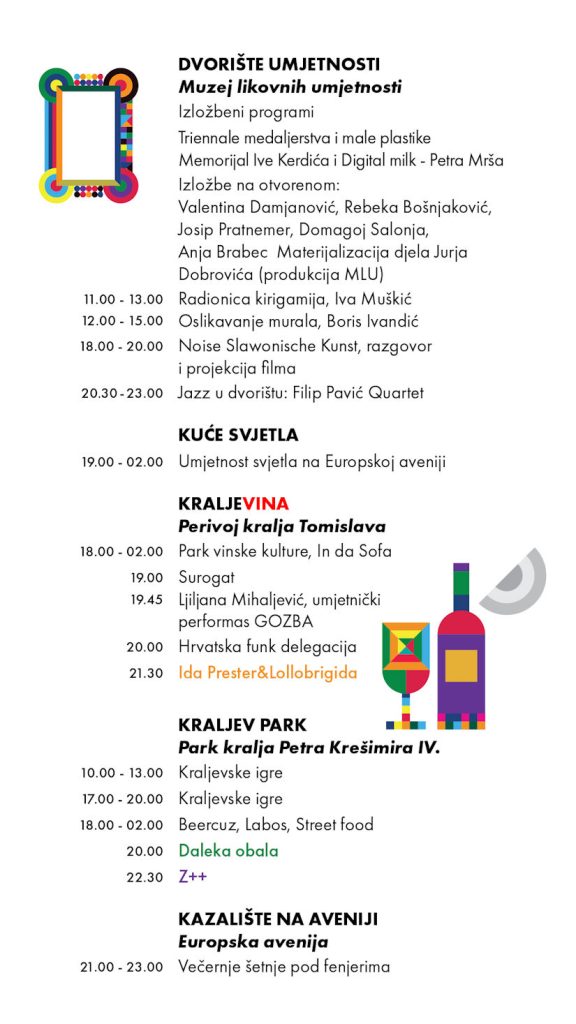 DVORIŠTE UMJETNOSTI
Muzej likovnih umjetnosti
Izložbeni programi
Triennale medaljerstva i male plastike
Memorijal Ive Kerdića i Digital milk - Petra Mrša
Izložbe na otvorenom:
Valentina Damjanović, Rebeka Bošnjaković, Josip Pratnemer, Domagoj Salonja, Anja Brabec Materijalizacija djela Jurja Dobrovića (produkcija MLU)

11.00 - 13.00 Radionica kirigamija, Iva Muškić
12.00 - 15.00 Oslikavanje murala, Boris Ivandić
18.00 - 20.00 Noise Slawonische Kunst, razgovor i projekcija filma
20.30 - 23.00 Jazz u dvorištu: Filip Pavić Quartet

KUĆE SVJETLA
19.00 - 02.00 Umjetnost svjetla na Europskoj aveniji

KRALJEVINA
Perivoj kralja Tomislava
18.00 - 02.00 Park vinske kulture, In da Sofa
19.00 Surogat
19.45 Ljiljana Mihaljević, umjetnički performas GOZBA
20.00 Hrvatska funk delegacija
21.30 Ida Prester&Lollobrigida

KRALJEV PARK
Park kralja Petra Krešimira IV.
10.00 - 13.00 Kraljevske igre
17.00 - 20.00 Kraljevske igre
18.00 - 02.00 Beercuz, Labos, Street food
20.00 Daleka obala
22.30 Z++

KAZALIŠTE NA AVENIJI
Europska avenija
21.00 - 23.00 Večernje šetnje pod fenjerima